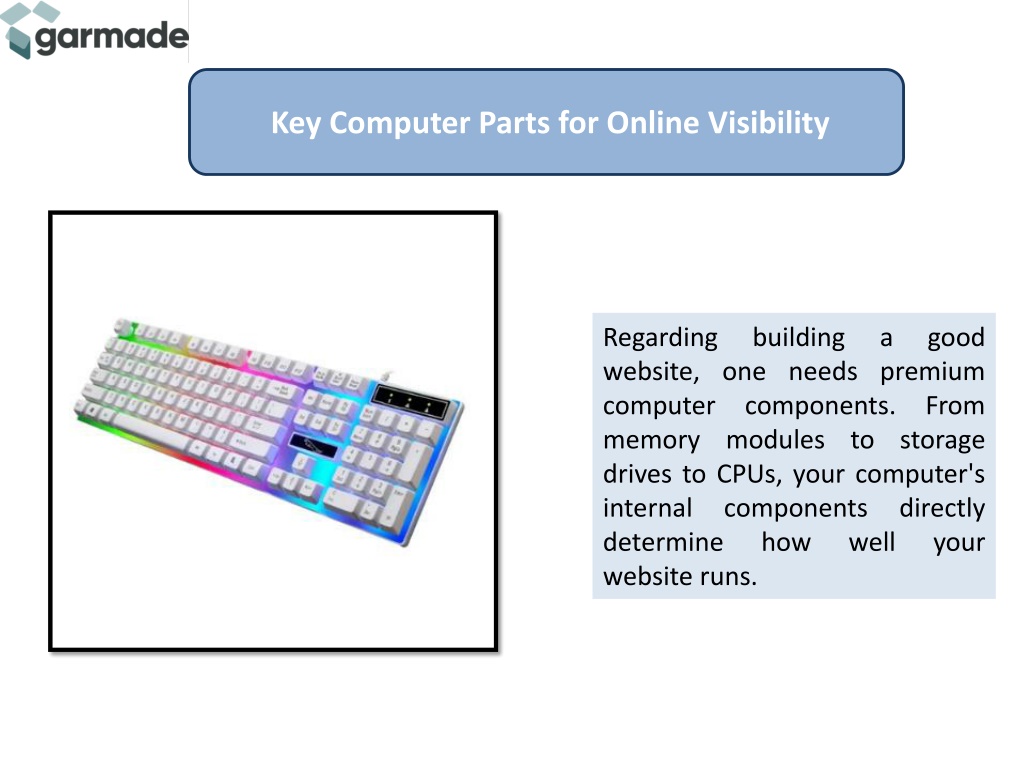 garmade

Key Computer Parts for Online Visibility

Regarding building a good website, one needs premium computer components. From memory modules to storage drives to CPUs, your computer's internal components directly determine how well your website runs.